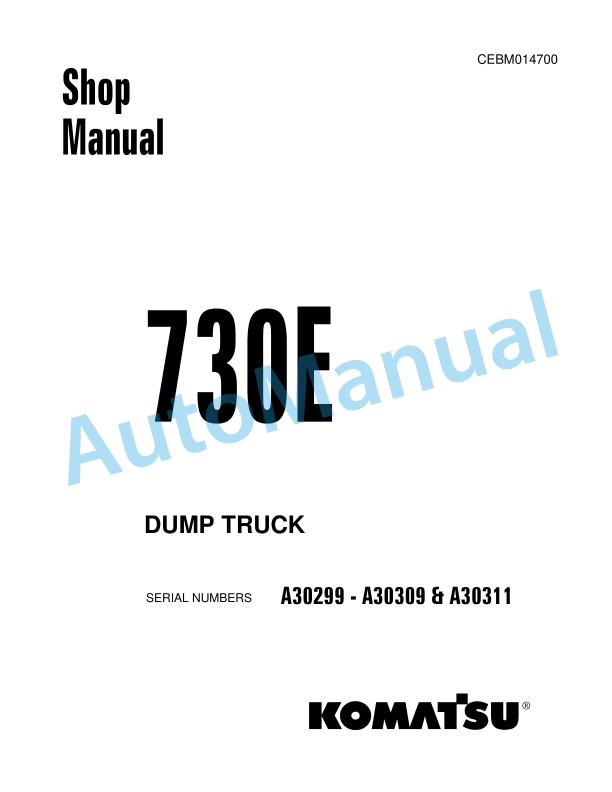 CEBM014700

Shop Manual

730E

AutoManual

DUMP TRUCK

SERIAL NUMBERS A30299 - A30309 & A30311

KOMATSU®